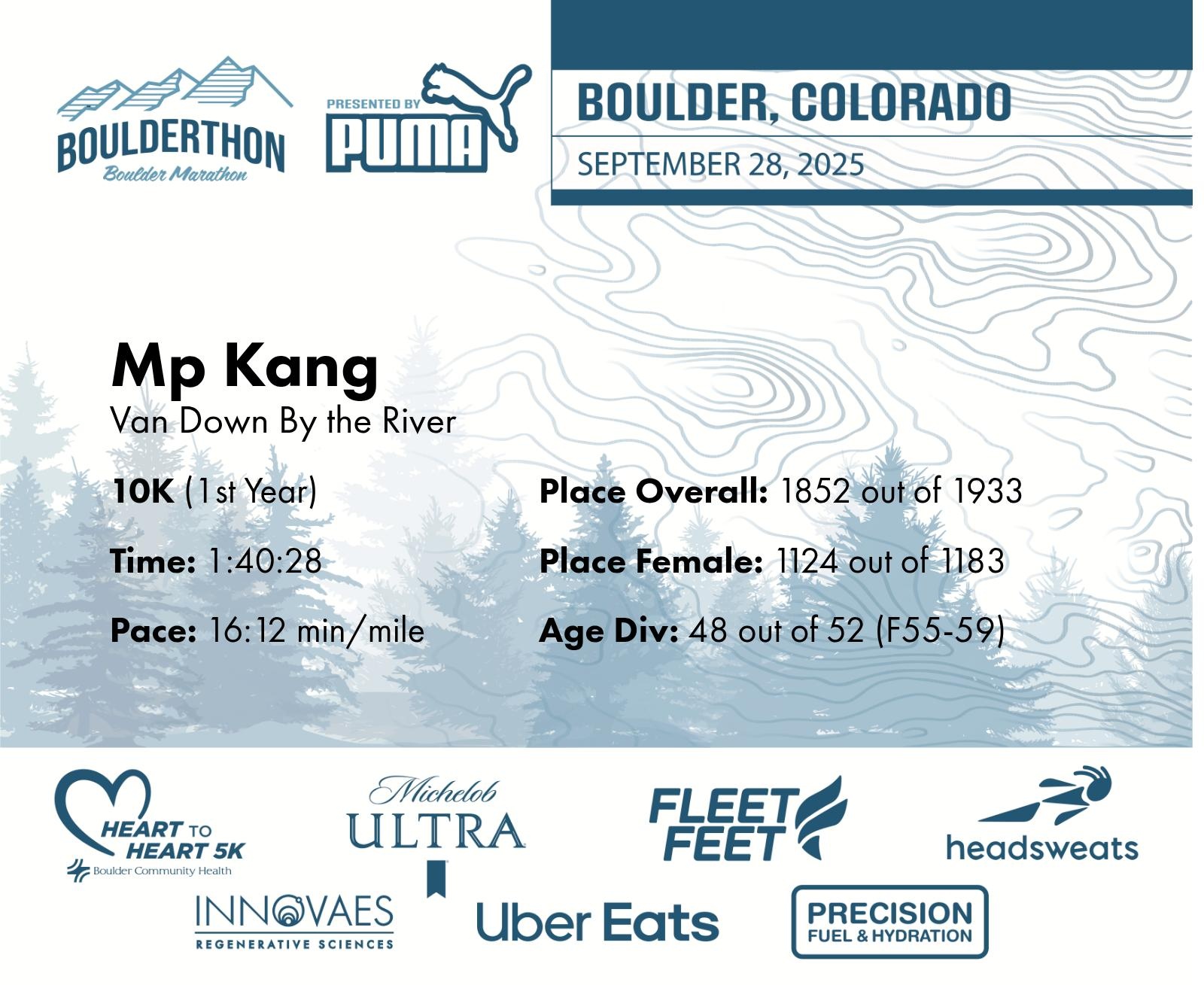 BOULDERTHON
Boulder Marathon

PRESENTED BY
PUMA

BOULDER, COLORADO
SEPTEMBER 28, 2025

Mp Kang
Van Down By the River

10K (1st Year)

Time: 1:40:28

Pace: 16:12 min/mile

Place Overall: 1852 out of 1933

Place Female: 1124 out of 1183

Age Div: 48 out of 52 (F55-59)

HEART TO HEART 5K
Boulder Community Health

Michelob ULTRA

FLEET FEET

headsweats

INNOVAES
REGENERATIVE SCIENCES

Uber Eats

PRECISION
FUEL & HYDRATION